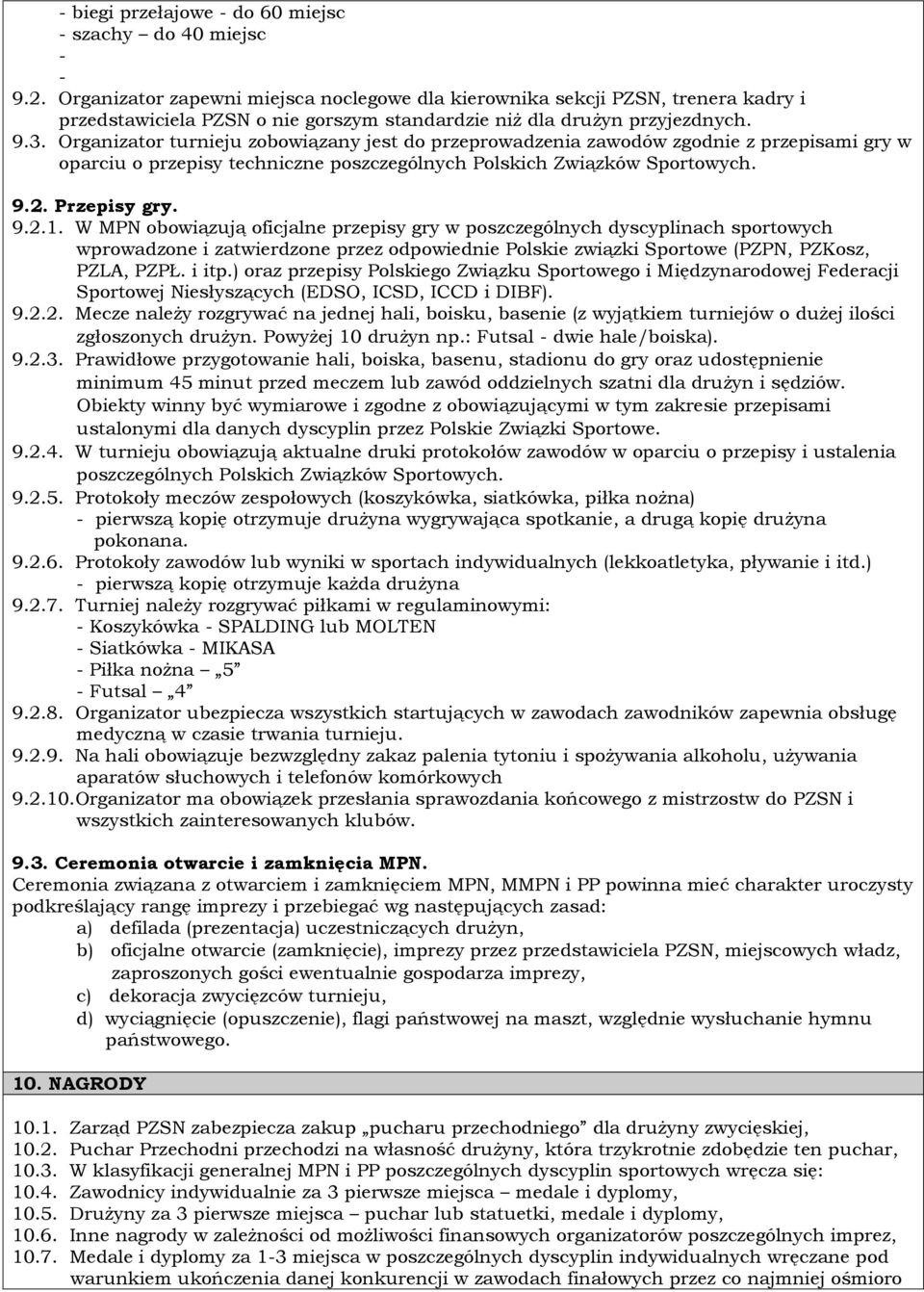 - biegi przełajowe - do 60 miejsc
- szachy – do 40 miejsc
-
-
9.2. Organizator zapewni miejsca noclegowe dla kierownika sekcji PZSN, trenera kadry i przedstawiciela PZSN o nie gorszym standardzie niż dla drużyn przyjezdnych.
9.3. Organizator turnieju zobowiązany jest do przeprowadzenia zawodów zgodnie z przepisami gry w oparciu o przepisy techniczne poszczególnych Polskich Związków Sportowych.

9.2. Przepisy gry.
9.2.1. W MPN obowiązują oficjalne przepisy gry w poszczególnych dyscyplinach sportowych wprowadzone i zatwierdzone przez odpowiednie Polskie związki Sportowe (PZPN, PZKosz, PZLA, PZPŁ. i itp.) oraz przepisy Polskiego Związku Sportowego i Międzynarodowej Federacji Sportowej Niesłyszących (EDSO, ICSD, ICCD i DIBF).
9.2.2. Mecze należy rozgrywać na jednej hali, boisku, basenie (z wyjątkiem turniejów o dużej ilości zgłoszonych drużyn. Powyżej 10 drużyn np.: Futsal - dwie hale/boiska).
9.2.3. Prawidłowe przygotowanie hali, boiska, basenu, stadionu do gry oraz udostępnienie minimum 45 minut przed meczem lub zawód oddzielnych szatni dla drużyn i sędziów. Obiekty winny być wymiarowe i zgodne z obowiązującymi w tym zakresie przepisami ustalonymi dla danych dyscyplin przez Polskie Związki Sportowe.
9.2.4. W turnieju obowiązują aktualne druki protokołów zawodów w oparciu o przepisy i ustalenia poszczególnych Polskich Związków Sportowych.
9.2.5. Protokoły meczów zespołowych (koszykówka, siatkówka, piłka nożna)
- pierwszą kopię otrzymuje drużyna wygrywająca spotkanie, a drugą kopię drużyna pokonana.
9.2.6. Protokoły zawodów lub wyniki w sportach indywidualnych (lekkoatletyka, pływanie i itd.)
- pierwszą kopię otrzymuje każda drużyna
9.2.7. Turniej należy rozgrywać piłkami w regulaminowymi:
- Koszykówka - SPALDING lub MOLTEN
- Siatkówka - MIKASA
- Piłka nożna – „5”
- Futsal – „4”
9.2.8. Organizator ubezpiecza wszystkich startujących w zawodach zawodników zapewnia obsługę medyczną w czasie trwania turnieju.
9.2.9. Na hali obowiązuje bezwzględny zakaz palenia tytoniu i spożywania alkoholu, używania aparatów słuchowych i telefonów komórkowych
9.2.10. Organizator ma obowiązek przesłania sprawozdania końcowego z mistrzostw do PZSN i wszystkich zainteresowanych klubów.

9.3. Ceremonia otwarcie i zamknięcia MPN.
Ceremonia związana z otwarciem i zamknięciem MPN, MMPN i PP powinna mieć charakter uroczysty podkreślający rangę imprezy i przebiegać wg następujących zasad:
a) defilada (prezentacja) uczestniczących drużyn,
b) oficjalne otwarcie (zamknięcie), imprezy przez przedstawiciela PZSN, miejscowych władz, zaproszonych gości ewentualnie gospodarza imprezy,
c) dekoracja zwycięzców turnieju,
d) wyciągnięcie (opuszczenie), flagi państwowej na maszt, względnie wysłuchanie hymnu państwowego.

10. NAGRODY

10.1. Zarząd PZSN zabezpiecza zakup „pucharu przechodniego” dla drużyny zwycięskiej,
10.2. Puchar Przechodni przechodzi na własność drużyny, która trzykrotnie zdobędzie ten puchar,
10.3. W klasyfikacji generalnej MPN i PP poszczególnych dyscyplin sportowych wręcza się:
10.4. Zawodnicy indywidualnie za 3 pierwsze miejsca – medale i dyplomy,
10.5. Drużyny za 3 pierwsze miejsca – puchar lub statuetki, medale i dyplomy,
10.6. Inne nagrody w zależności od możliwości finansowych organizatorów poszczególnych imprez,
10.7. Medale i dyplomy za 1-3 miejsca w poszczególnych dyscyplin indywidualnych wręczane pod warunkiem ukończenia danej konkurencji w zawodach finałowych przez co najmniej ośmioro